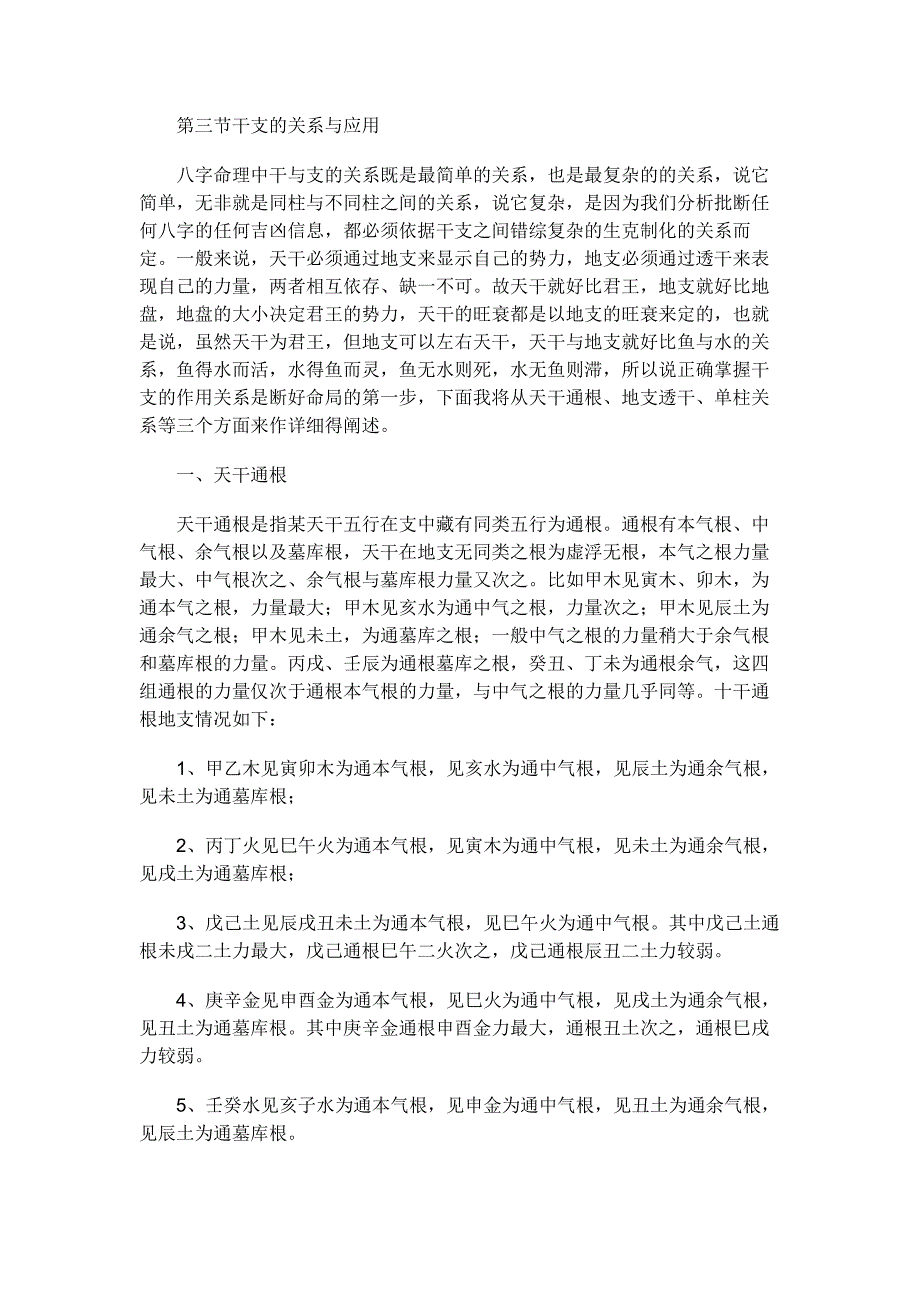 第三节干支的关系与应用

八字命理中干与支的关系既是最简单的关系，也是最复杂的的关系，说它简单，无非就是同柱与不同柱之间的关系，说它复杂，是因为我们分析批断任何八字的任何吉凶信息，都必须依据干支之间错综复杂的生克制化的关系而定。一般来说，天干必须通过地支来显示自己的势力，地支必须通过透干来表现自己的力量，两者相互依存、缺一不可。故天干就好比君王，地支就好比地盘，地盘的大小决定君王的势力，天干的旺衰都是以地支的旺衰来定的，也就是说，虽然天干为君王，但地支可以左右天干，天干与地支就好比鱼与水的关系，鱼得水而活，水得鱼而灵，鱼无水则死，水无鱼则滞，所以说正确掌握干支的作用关系是断好命局的第一步，下面我将从天干通根、地支透干、单柱关系等三个方面来作详细得阐述。

一、天干通根

天干通根是指某天干五行在支中藏有同类五行为通根。通根有本气根、中气根、余气根以及墓库根，天干在地支无同类之根为虚浮无根，本气之根力量最大、中气根次之、余气根与墓库根力量又次之。比如甲木见寅木、卯木，为通本气之根，力量最大；甲木见亥水为通中气之根，力量次之；甲木见辰土为通余气之根；甲木见未土，为通墓库之根；一般中气之根的力量稍大于余气根和墓库根的力量。丙戌、壬辰为通根墓库之根，癸丑、丁未为通根余气，这四组通根的力量仅次于通根本气根的力量，与中气之根的力量几乎同等。十干通根地支情况如下：

1、甲乙木见寅卯木为通本气根，见亥水为通中气根，见辰土为通余气根，见未土为通墓库根；

2、丙丁火见巳午火为通本气根，见寅木为通中气根，见未土为通余气根，见戌土为通墓库根；

3、戊己土见辰戌丑未土为通本气根，见巳午火为通中气根。其中戊己土通根未戌二土力最大，戊己通根巳午二火次之，戊己通根辰丑二土力较弱。

4、庚辛金见申酉金为通本气根，见巳火为通中气根，见戌土为通余气根，见丑土为通墓库根。其中庚辛金通根申酉金力最大，通根丑土次之，通根巳戌力较弱。

5、壬癸水见亥子水为通本气根，见申金为通中气根，见丑土为通余气根，见辰土为通墓库根。